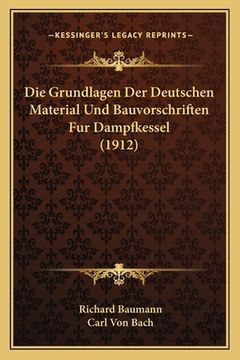 —KESSINGER'S LEGACY REPRINTS—

Die Grundlagen Der Deutschen Material Und Bauvorschriften Fur Dampfkessel (1912)

Richard Baumann
Carl Von Bach